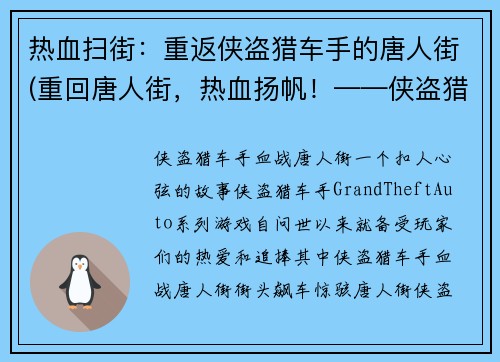 热血扫街：重返侠盗猎车手的唐人街(重回唐人街，热血扬帆！——侠盗猎

侠盗猎车手血战唐人街一个扣人心弦的故事侠盗猎车手GrandTheftAuto系列游戏自问世以来就备受玩家们的热爱和追捧其中侠盗猎车手血战唐人街街头飙车惊骇唐人街侠盗